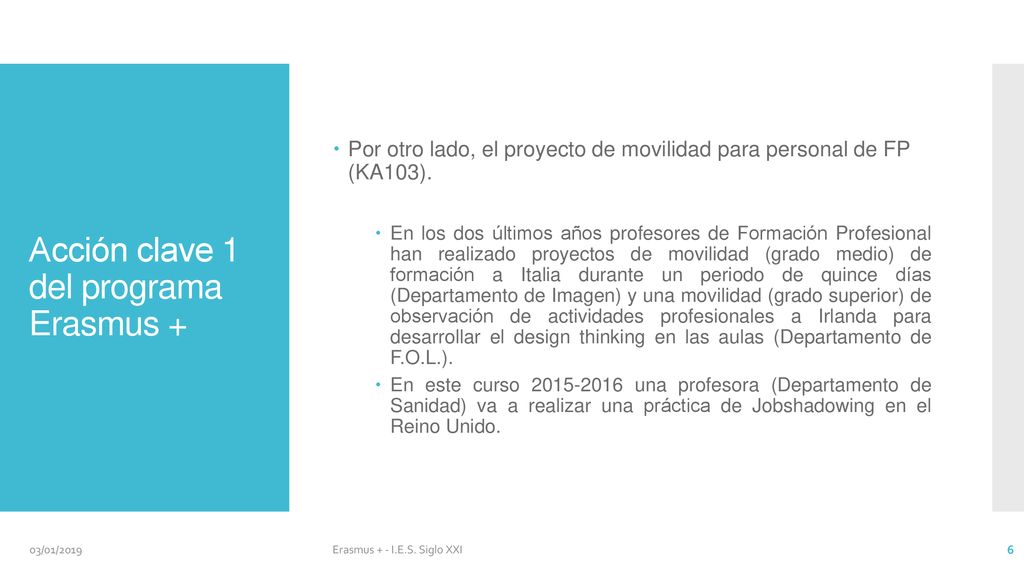 Acción clave 1 del programa Erasmus +

Por otro lado, el proyecto de movilidad para personal de FP (KA103).

En los dos últimos años profesores de Formación Profesional han realizado proyectos de movilidad (grado medio) de formación a Italia durante un periodo de quince días (Departamento de Imagen) y una movilidad (grado superior) de observación de actividades profesionales a Irlanda para desarrollar el design thinking en las aulas (Departamento de F.O.L.).

En este curso 2015-2016 una profesora (Departamento de Sanidad) va a realizar una práctica de Jobshadowing en el Reino Unido.

03/01/2019

Erasmus + - I.E.S. Siglo XXI

6